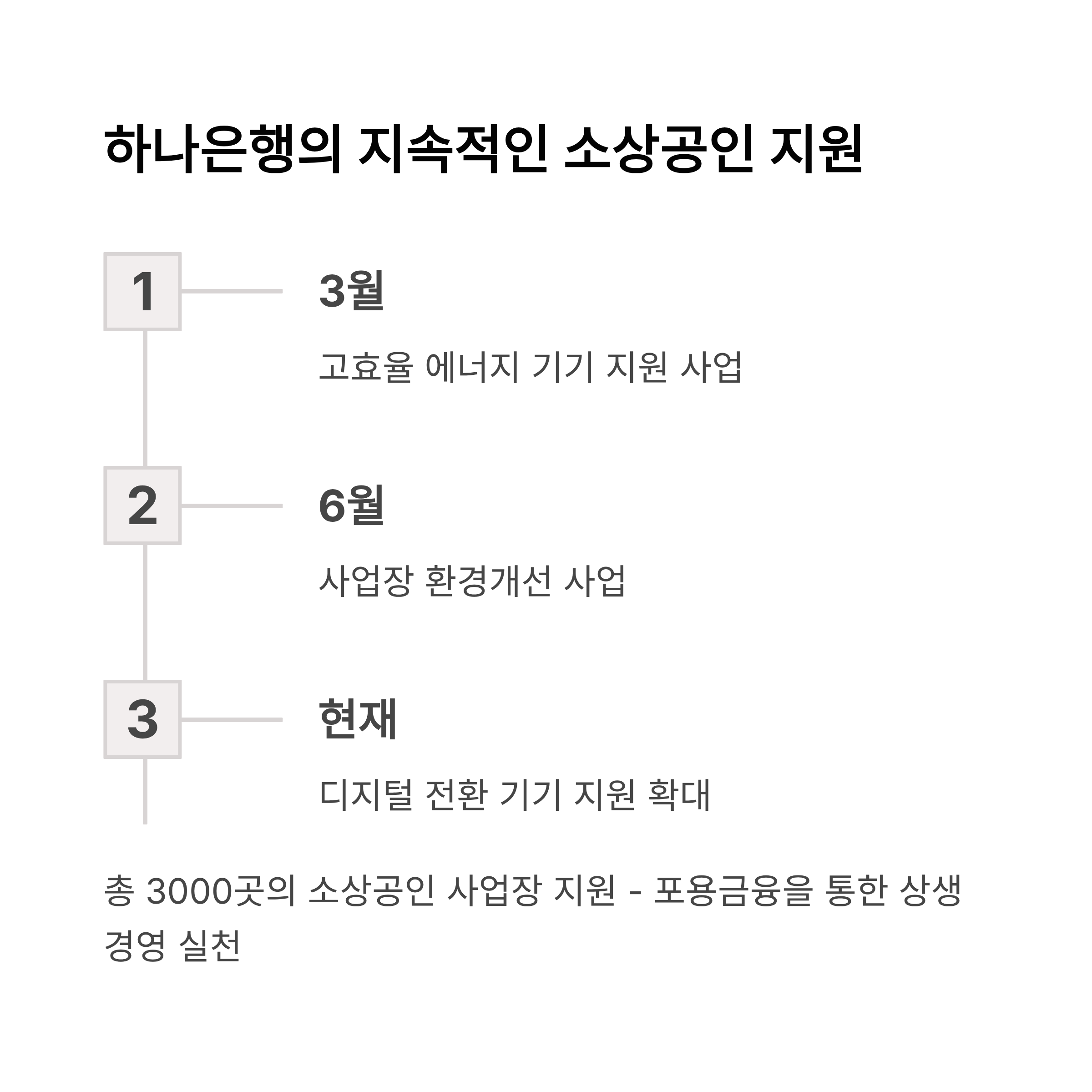 하나은행의 지속적인 소상공인 지원

1

3월

고효율 에너지 기기 지원 사업

2

6월

사업장 환경개선 사업

3

현재

디지털 전환 기기 지원 확대

총 3000곳의 소상공인 사업장 지원 - 포용금융을 통한 상생 경영 실천